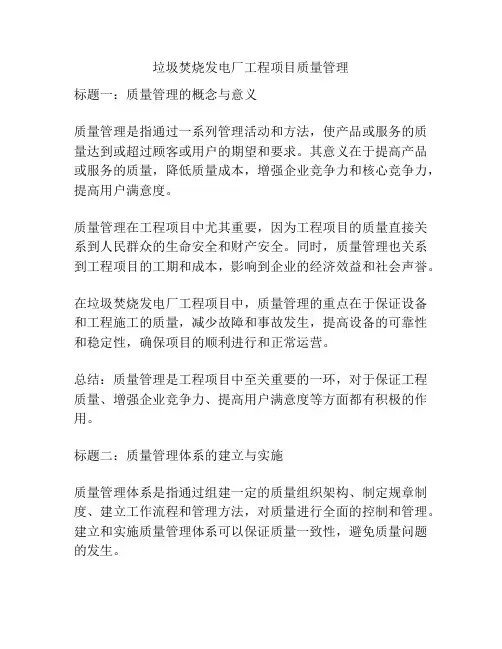 垃圾焚烧发电厂工程项目质量管理

标题一：质量管理的概念与意义

质量管理是指通过一系列管理活动和方法，使产品或服务的质量达到或超过顾客或用户的期望和要求。其意义在于提高产品或服务的质量，降低质量成本，增强企业竞争力和核心竞争力，提高用户满意度。

质量管理在工程项目中尤其重要，因为工程项目的质量直接关系到人民群众的生命安全和财产安全。同时，质量管理也关系到工程项目的工期和成本，影响到企业的经济效益和社会声誉。

在垃圾焚烧发电厂工程项目中，质量管理的重点在于保证设备和工程施工的质量，减少故障和事故发生，提高设备的可靠性和稳定性，确保项目的顺利进行和正常运营。

总结：质量管理是工程项目中至关重要的一环，对于保证工程质量、增强企业竞争力、提高用户满意度等方面都有积极的作用。

标题二：质量管理体系的建立与实施

质量管理体系是指通过组建一定的质量组织架构、制定规章制度、建立工作流程和管理方法，对质量进行全面的控制和管理。建立和实施质量管理体系可以保证质量一致性，避免质量问题的发生。